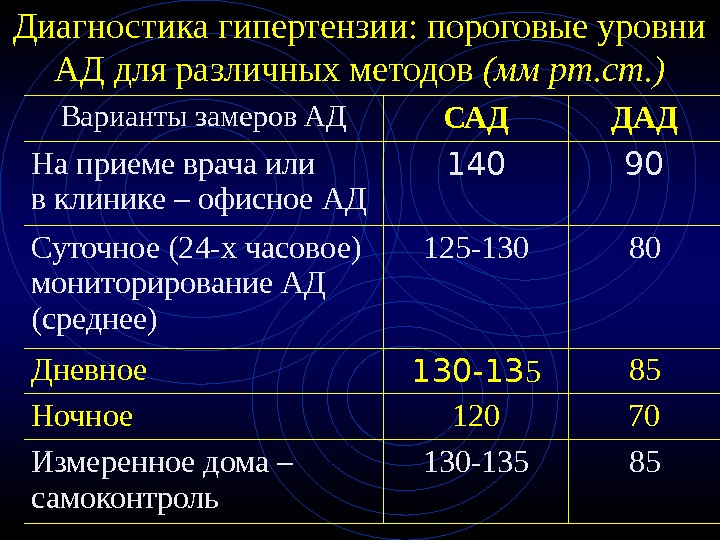 Диагностика гипертензии: пороговые уровни АД для различных методов (мм рт.ст.)

| Варианты замеров АД | САД | ДАД |
|---|---|---|
| На приеме врача или в клинике – офисное АД | 140 | 90 |
| Суточное (24-х часовое) мониторирование АД (среднее) | 125-130 | 80 |
| Дневное | 130-135 | 85 |
| Ночное | 120 | 70 |
| Измеренное дома – самоконтроль | 130-135 | 85 |